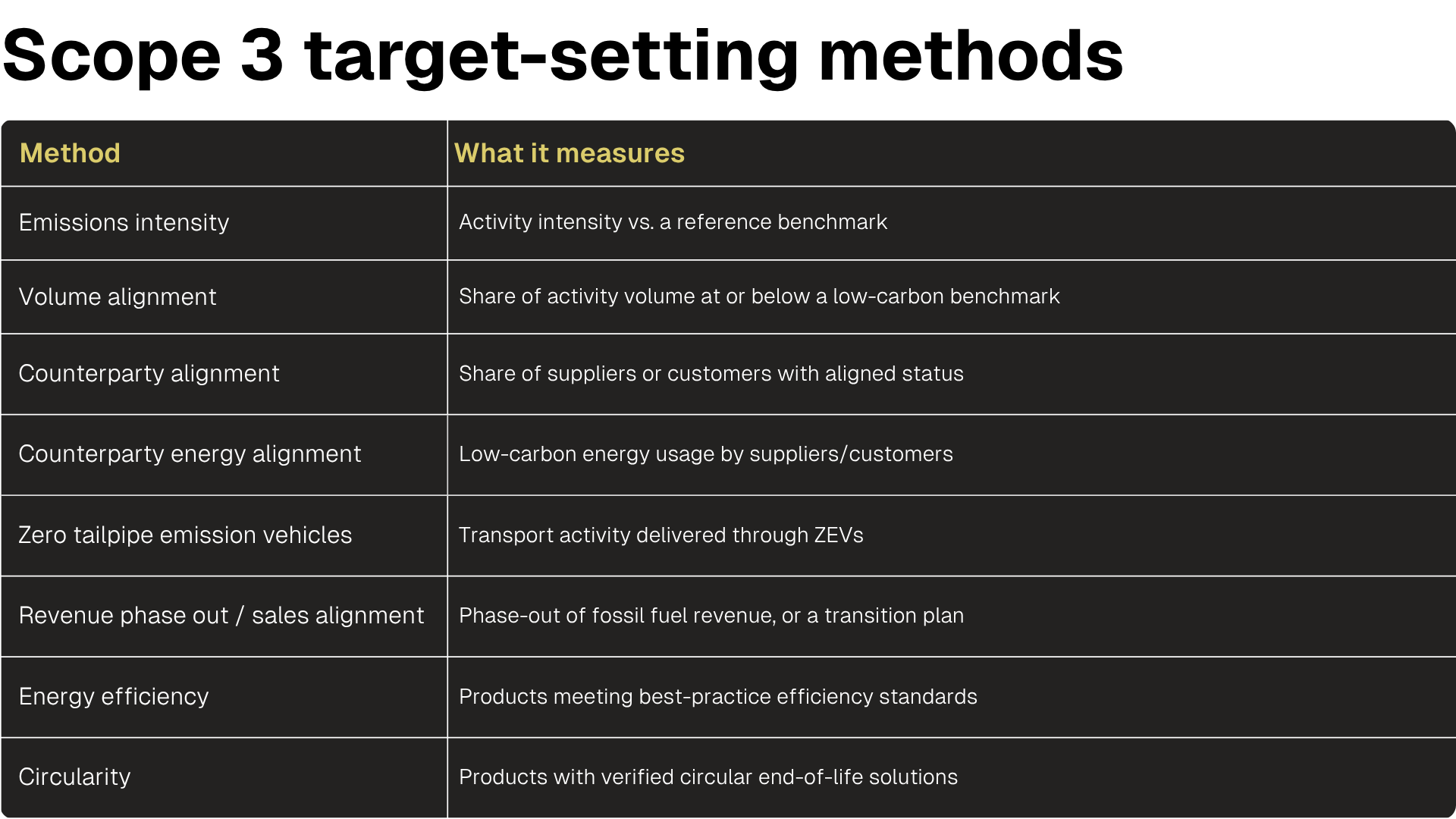 Scope 3 target-setting methods

| Method | What it measures |
|---|---|
| Emissions intensity | Activity intensity vs. a reference benchmark |
| Volume alignment | Share of activity volume at or below a low-carbon benchmark |
| Counterparty alignment | Share of suppliers or customers with aligned status |
| Counterparty energy alignment | Low-carbon energy usage by suppliers/customers |
| Zero tailpipe emission vehicles | Transport activity delivered through ZEVs |
| Revenue phase out / sales alignment | Phase-out of fossil fuel revenue, or a transition plan |
| Energy efficiency | Products meeting best-practice efficiency standards |
| Circularity | Products with verified circular end-of-life solutions |